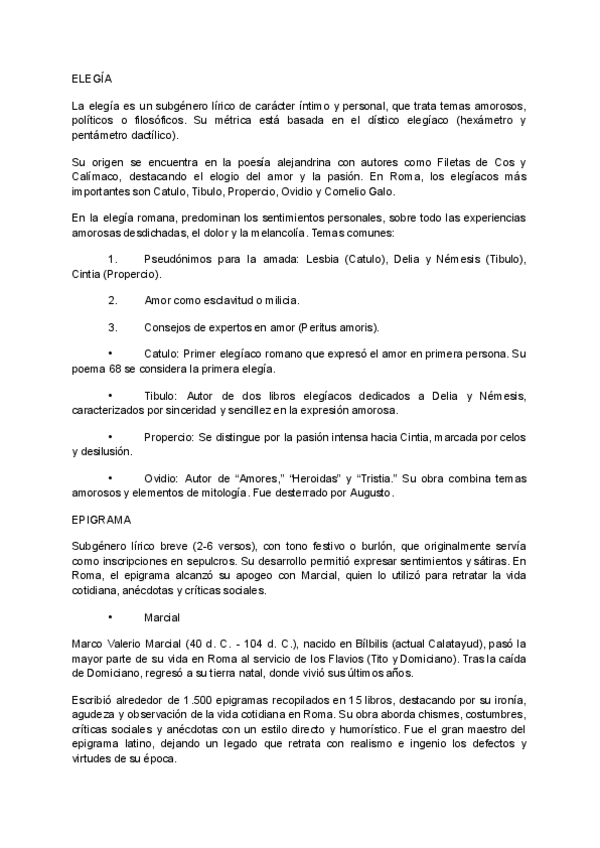 ELEGÍA

La elegía es un subgénero lírico de carácter íntimo y personal, que trata temas amorosos, políticos o filosóficos. Su métrica está basada en el dístico elegíaco (hexámetro y pentámetro dactílico).

Su origen se encuentra en la poesía alejandrina con autores como Filetas de Cos y Calímaco, destacando el elogio del amor y la pasión. En Roma, los elegíacos más importantes son Catulo, Tibulo, Propercio, Ovidio y Cornelio Galo.

En la elegía romana, predominan los sentimientos personales, sobre todo las experiencias amorosas desdichadas, el dolor y la melancolía. Temas comunes:

1. Pseudónimos para la amada: Lesbia (Catulo), Delia y Némesis (Tibulo), Cintia (Propercio).

2. Amor como esclavitud o milicia.

3. Consejos de expertos en amor (Peritus amoris).

• Catulo: Primer elegíaco romano que expresó el amor en primera persona. Su poema 68 se considera la primera elegía.

• Tibulo: Autor de dos libros elegíacos dedicados a Delia y Némesis, caracterizados por sinceridad y sencillez en la expresión amorosa.

• Propercio: Se distingue por la pasión intensa hacia Cintia, marcada por celos y desilusión.

• Ovidio: Autor de "Amores," "Heroidas" y "Tristia." Su obra combina temas amorosos y elementos de mitología. Fue desterrado por Augusto.

EPIGRAMA

Subgénero lírico breve (2-6 versos), con tono festivo o burlón, que originalmente servía como inscripciones en sepulcros. Su desarrollo permitió expresar sentimientos y sátiras. En Roma, el epigrama alcanzó su apogeo con Marcial, quien lo utilizó para retratar la vida cotidiana, anécdotas y críticas sociales.

• Marcial

Marco Valerio Marcial (40 d. C. - 104 d. C.), nacido en Bílbilis (actual Calatayud), pasó la mayor parte de su vida en Roma al servicio de los Flavios (Tito y Domiciano). Tras la caída de Domiciano, regresó a su tierra natal, donde vivió sus últimos años.

Escribió alrededor de 1.500 epigramas recopilados en 15 libros, destacando por su ironía, agudeza y observación de la vida cotidiana en Roma. Su obra aborda chismes, costumbres, críticas sociales y anécdotas con un estilo directo y humorístico. Fue el gran maestro del epigrama latino, dejando un legado que retrata con realismo e ingenio los defectos y virtudes de su época.